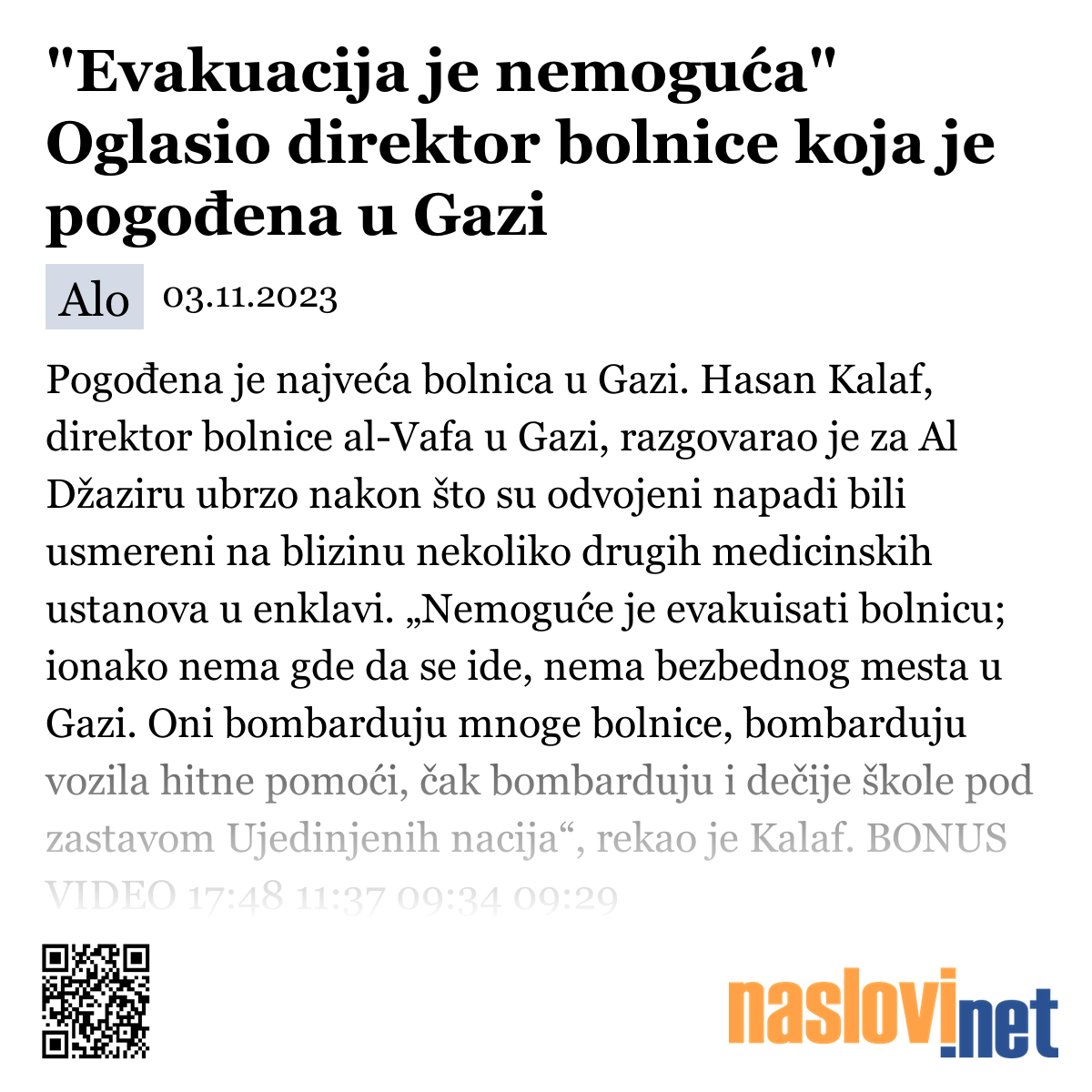 "Evakuacija je nemoguća" Oglasio direktor bolnice koja je pogođena u Gazi

Alo 03.11.2023

Pogođena je najveća bolnica u Gazi. Hasan Kalaf, direktor bolnice al-Vafa u Gazi, razgovarao je za Al Džaziru ubrzo nakon što su odvojeni napadi bili usmereni na blizinu nekoliko drugih medicinskih ustanova u enklavi. „Nemoguće je evakuisati bolnicu; ionako nema gde da se ide, nema bezbednog mesta u Gazi. Oni bombarduju mnoge bolnice, bombarduju vozila hitne pomoći, čak bombarduju i dečije škole pod zastavom Ujedinjenih nacija“, rekao je Kalaf. BONUS VIDEO 17:48 11:37 09:34 09:29

naslovi.net